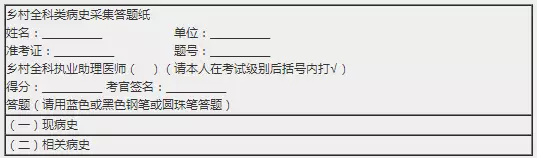 乡村全科类病史采集答题纸

姓名：__________ 单位：__________

准考证：__________ 题号：__________

乡村全科执业助理医师（ ）（请本人在考试级别后括号内打√）

得分：__________ 考官签名：__________

答题（请用蓝色或黑色钢笔或圆珠笔答题）

（一）现病史

（二）相关病史